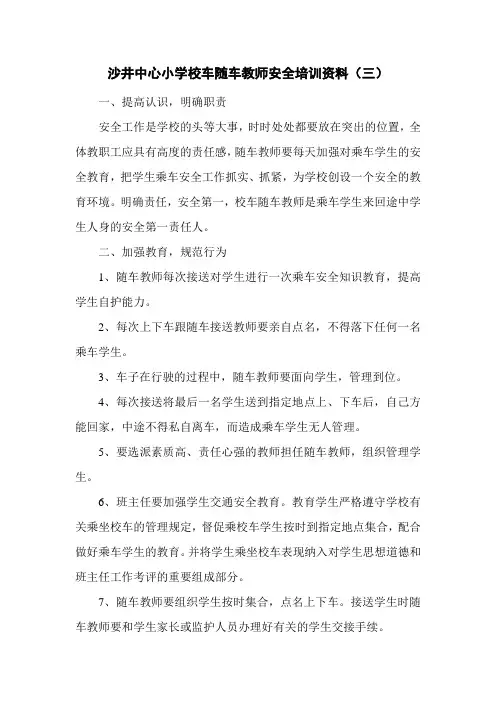 沙井中心小学校车随车教师安全培训资料（三）

一、提高认识，明确职责

安全工作是学校的头等大事，时时处处都要放在突出的位置，全体教职工应具有高度的责任感，随车教师要每天加强对乘车学生的安全教育，把学生乘车安全工作抓实、抓紧，为学校创设一个安全的教育环境。明确责任，安全第一，校车随车教师是乘车学生来回途中学生人身的安全第一责任人。

二、加强教育，规范行为

1、随车教师每次接送对学生进行一次乘车安全知识教育，提高学生自护能力。

2、每次上下车跟随车接送教师要亲自点名，不得落下任何一名乘车学生。

3、车子在行驶的过程中，随车教师要面向学生，管理到位。

4、每次接送将最后一名学生送到指定地点上、下车后，自己方能回家，中途不得私自离车，而造成乘车学生无人管理。

5、要选派素质高、责任心强的教师担任随车教师，组织管理学生。

6、班主任要加强学生交通安全教育。教育学生严格遵守学校有关乘坐校车的管理规定，督促乘校车学生按时到指定地点集合，配合做好乘车学生的教育。并将学生乘坐校车表现纳入对学生思想道德和班主任工作考评的重要组成部分。

7、随车教师要组织学生按时集合，点名上下车。接送学生时随车教师要和学生家长或监护人员办理好有关的学生交接手续。